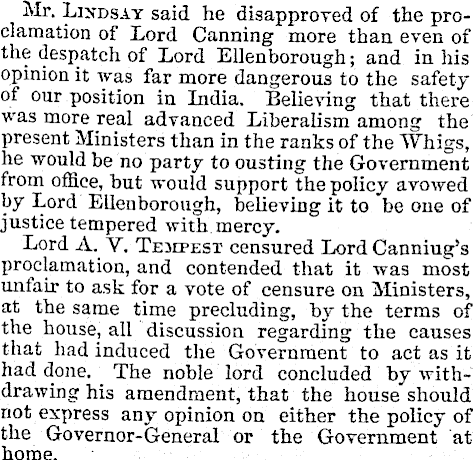 Mr. LINDSAY said he disapproved of the proclamation of Lord Canning more than even of the despatch of Lord Ellenborough; and in his opinion it was far more dangerous to the safety of our position in India. Believing that there was more real advanced Liberalism among the present Ministers than in the ranks of the Whigs, he would be no party to ousting the Government from office, but would support the policy avowed by Lord Ellenborough, believing it to be one of justice tempered with mercy.

Lord A. V. TEMPEST censured Lord Canniug's proclamation, and contended that it was most unfair to ask for a vote of censure on Ministers, at the same time precluding, by the terms of the house, all discussion regarding the causes that had induced the Government to act as it had done. The noble lord concluded by withdrawing his amendment, that the house should not express any opinion on either the policy of the Governor-General or the Government at home.